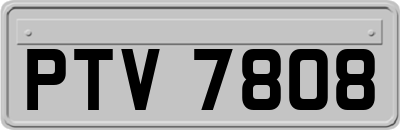 PTV 7808